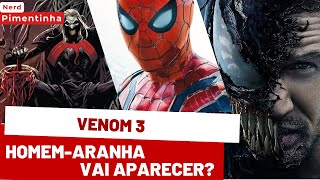 Nerd
Pimentinha

VENOM 3

HOMEM-ARANHA
VAI APARECER?